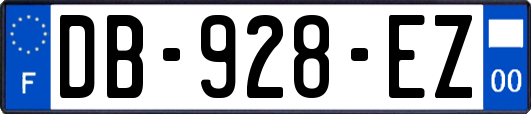 F
DB-928-EZ
00